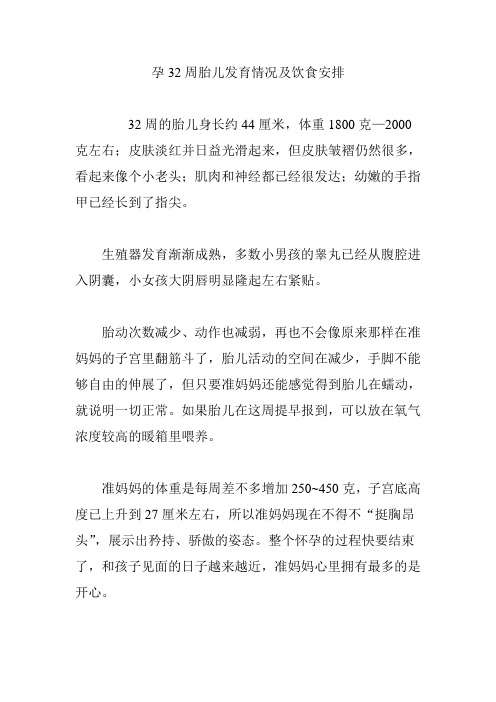 孕 32 周胎儿发育情况及饮食安排

32 周的胎儿身长约 44 厘米，体重 1800 克—2000 克左右；皮肤淡红并日益光滑起来，但皮肤皱褶仍然很多，看起来像个小老头；肌肉和神经都已经很发达；幼嫩的手指甲已经长到了指尖。

生殖器发育渐渐成熟，多数小男孩的睾丸已经从腹腔进入阴囊，小女孩大阴唇明显隆起左右紧贴。

胎动次数减少、动作也减弱，再也不会像原来那样在准妈妈的子宫里翻筋斗了，胎儿活动的空间在减少，手脚不能够自由的伸展了，但只要准妈妈还能感觉得到胎儿在蠕动，就说明一切正常。如果胎儿在这周提早报到，可以放在氧气浓度较高的暖箱里喂养。

准妈妈的体重是每周差不多增加 250~450 克，子宫底高度已上升到 27 厘米左右，所以准妈妈现在不得不“挺胸昂头”，展示出矜持、骄傲的姿态。整个怀孕的过程快要结束了，和孩子见面的日子越来越近，准妈妈心里拥有最多的是开心。